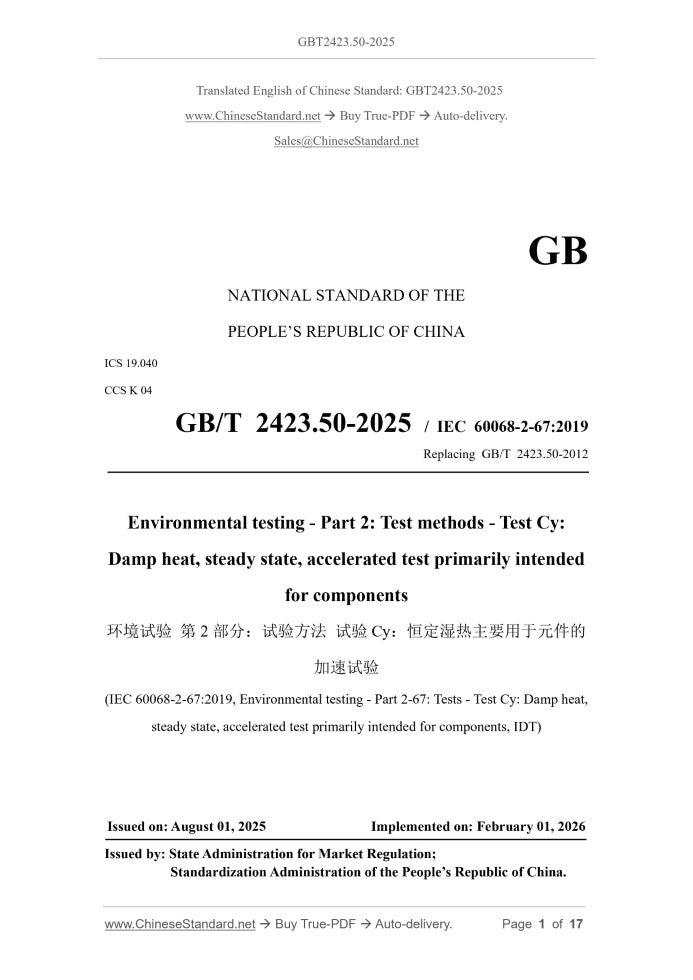 GBT2423.50-2025

Translated English of Chinese Standard: GBT2423.50-2025

www.ChineseStandard.net → Buy True-PDF → Auto-delivery.

Sales@ChineseStandard.net

GB

NATIONAL STANDARD OF THE

PEOPLE'S REPUBLIC OF CHINA

ICS 19.040

CCS K 04

GB/T 2423.50-2025 / IEC 60068-2-67:2019

Replacing GB/T 2423.50-2012

Environmental testing - Part 2: Test methods - Test Cy: Damp heat, steady state, accelerated test primarily intended for components

环境试验 第 2 部分：试验方法 试验 Cy：恒定湿热主要用于元件的加速试验

(IEC 60068-2-67:2019, Environmental testing - Part 2-67: Tests - Test Cy: Damp heat, steady state, accelerated test primarily intended for components, IDT)

Issued on: August 01, 2025

Implemented on: February 01, 2026

Issued by: State Administration for Market Regulation;
Standardization Administration of the People's Republic of China.

www.ChineseStandard.net → Buy True-PDF → Auto-delivery.

Page 1 of 17